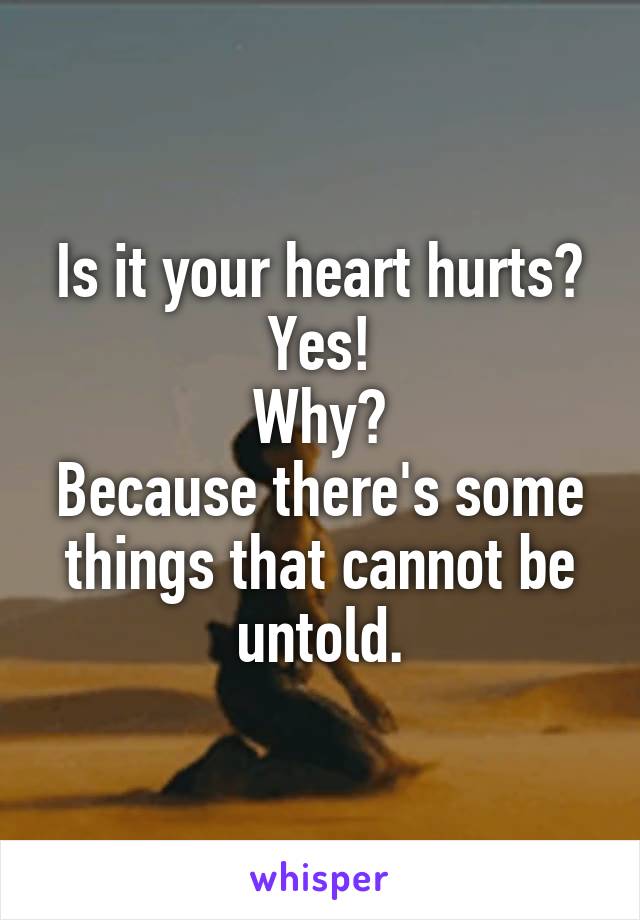 Is it your heart hurts?
Yes!
Why?
Because there's some things that cannot be untold.

whisper